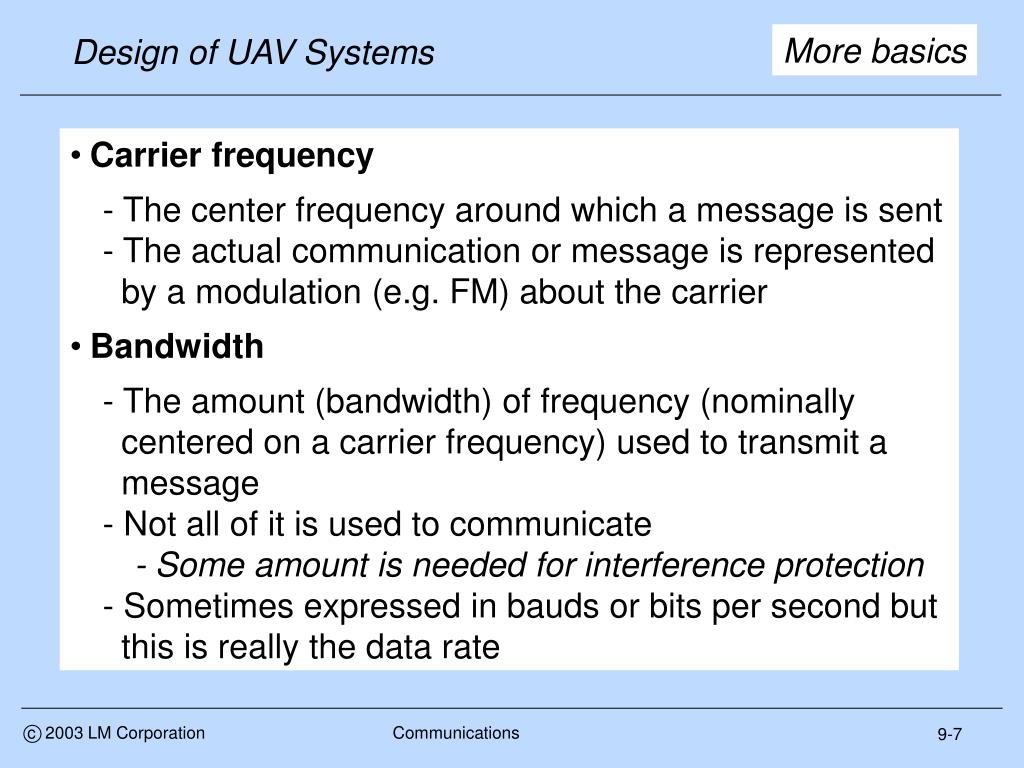 Design of UAV Systems

More basics

• Carrier frequency

- The center frequency around which a message is sent
- The actual communication or message is represented by a modulation (e.g. FM) about the carrier

• Bandwidth

- The amount (bandwidth) of frequency (nominally centered on a carrier frequency) used to transmit a message
- Not all of it is used to communicate
- Some amount is needed for interference protection
- Sometimes expressed in bauds or bits per second but this is really the data rate

© 2003 LM Corporation

Communications

9-7